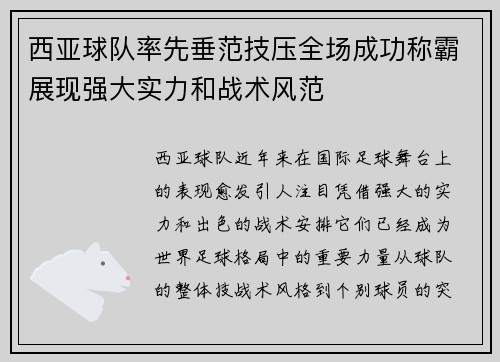 西亚球队率先垂范技压全场成功称霸展现强大实力和战术风范

西亚球队近年来在国际足球舞台上的表现愈发引人注目凭借强大的实力和出色的战术安排它们已经成为世界足球格局中的重要力量从球队的整体技战术风格到个别球员的突